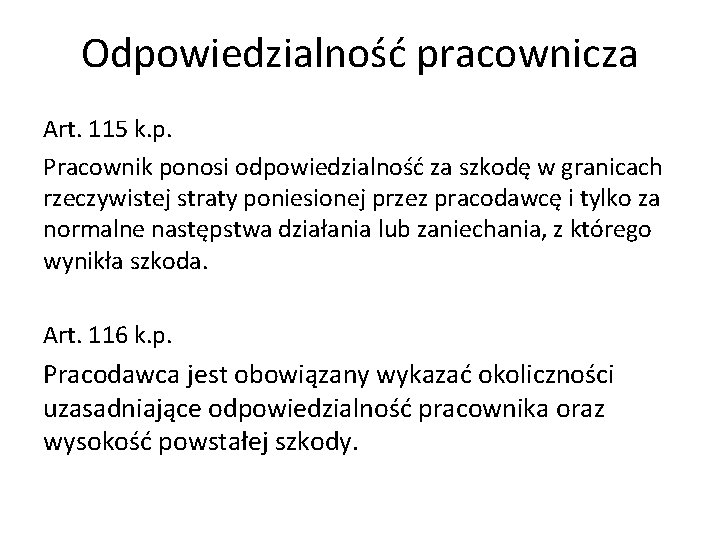 Odpowiedzialność pracownicza

Art. 115 k.p.

Pracownik ponosi odpowiedzialność za szkodę w granicach rzeczywistej straty poniesionej przez pracodawcę i tylko za normalne następstwa działania lub zaniechania, z którego wynikła szkoda.

Art. 116 k.p.

Pracodawca jest obowiązany wykazać okoliczności uzasadniające odpowiedzialność pracownika oraz wysokość powstałej szkody.